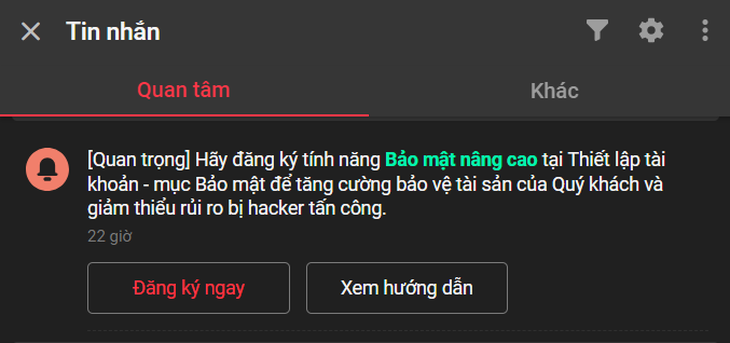 Tin nhắn

Quan tâm

Khác

[Quan trọng] Hãy đăng ký tính năng Bảo mật nâng cao tại Thiết lập tài khoản - mục Bảo mật để tăng cường bảo vệ tài sản của Quý khách và giảm thiểu rủi ro bị hacker tấn công.

22 giờ

Đăng ký ngay

Xem hướng dẫn